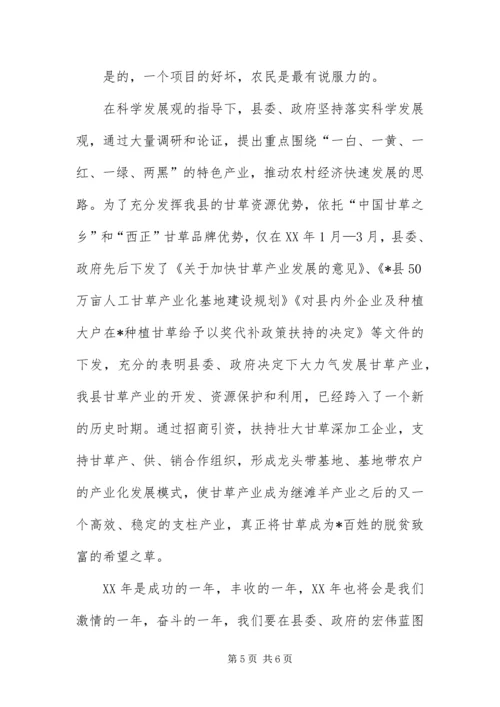 是的，一个项目的好坏，农民是最有说服力的。

在科学发展观的指导下，县委、政府坚持落实科学发展观，通过大量调研和论证，提出重点围绕“一白、一黄、一红、一绿、两黑”的特色产业，推动农村经济快速发展的思路。为了充分发挥我县的甘草资源优势，依托“中国甘草之乡”和“西正”甘草品牌优势，仅在XX年1月—3月，县委、政府先后下发了《关于加快甘草产业发展的意见》、《*县50万亩人工甘草产业化基地建设规划》《对县内外企业及种植大户在*种植甘草给予以奖代补政策扶持的决定》等文件的下发，充分的表明县委、政府决定下大力气发展甘草产业，我县甘草产业的开发、资源保护和利用，已经跨入了一个新的历史时期。通过招商引资，扶持壮大甘草深加工企业，支持甘草产、供、销合作组织，形成龙头带基地、基地带农户的产业化发展模式，使甘草产业成为继滩羊产业之后的又一个高效、稳定的支柱产业，真正将甘草成为*百姓的脱贫致富的希望之草。

XX年是成功的一年，丰收的一年，XX年也将会是我们激情的一年，奋斗的一年，我们要在县委、政府的宏伟蓝图

第5页 共6页